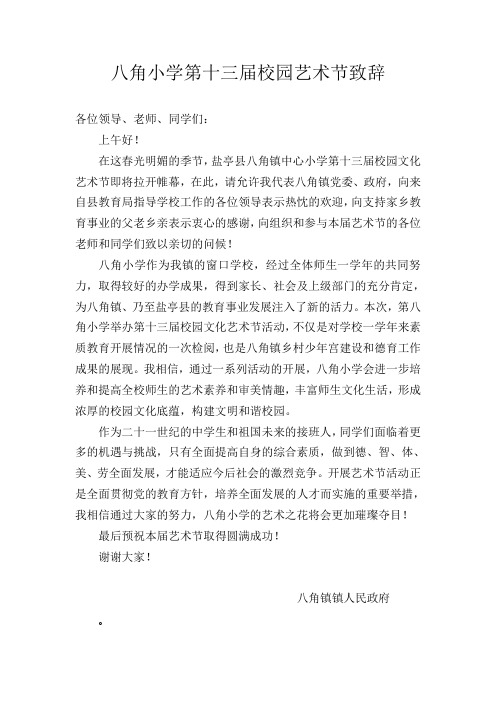 八角小学第十三届校园艺术节致辞

各位领导、老师、同学们：

上午好！

在这春光明媚的季节，盐亭县八角镇中心小学第十三届校园文化艺术节即将拉开帷幕，在此，请允许我代表八角镇党委、政府，向来自县教育局指导学校工作的各位领导表示热忱的欢迎，向支持家乡教育事业的父老乡亲表示衷心的感谢，向组织和参与本届艺术节的各位老师和同学们致以亲切的问候！

八角小学作为我镇的窗口学校，经过全体师生一学年的共同努力，取得较好的办学成果，得到家长、社会及上级部门的充分肯定，为八角镇、乃至盐亭县的教育事业发展注入了新的活力。本次，第八角小学举办第十三届校园文化艺术节活动，不仅是对学校一学年来素质教育开展情况的一次检阅，也是八角镇乡村少年宫建设和德育工作成果的展现。我相信，通过一系列活动的开展，八角小学会进一步培养和提高全校师生的艺术素养和审美情趣，丰富师生文化生活，形成浓厚的校园文化底蕴，构建文明和谐校园。

作为二十一世纪的中学生和祖国未来的接班人，同学们面临着更多的机遇与挑战，只有全面提高自身的综合素质，做到德、智、体、美、劳全面发展，才能适应今后社会的激烈竞争。开展艺术节活动正是全面贯彻党的教育方针，培养全面发展的人才而实施的重要举措，我相信通过大家的努力，八角小学的艺术之花将会更加璀璨夺目！

最后预祝本届艺术节取得圆满成功！

谢谢大家！

八角镇镇人民政府

。